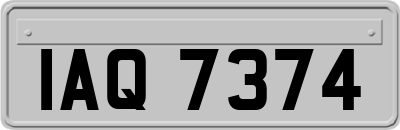 IAQ 7374